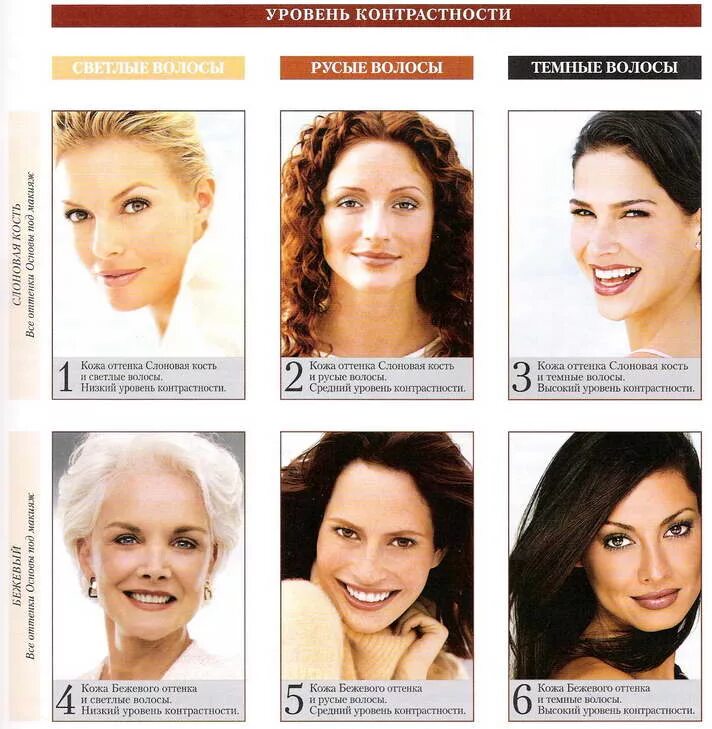 УРОВЕНЬ КОНТРАСТНОСТИ

СВЕТЛЫЕ ВОЛОСЫ

РУСЫЕ ВОЛОСЫ

ТЕМНЫЕ ВОЛОСЫ

СЛОНОВАЯ КОСТЬ
Все оттенки Основы под макияж

1 Кожа оттенка Слоновая кость и светлые волосы. Низкий уровень контрастности.

2 Кожа оттенка Слоновая кость и русые волосы. Средний уровень контрастности.

3 Кожа оттенка Слоновая кость и темные волосы. Высокий уровень контрастности.

БЕЖЕВЫЙ
Все оттенки Основы под макияж

4 Кожа Бежевого оттенка и светлые волосы. Низкий уровень контрастности.

5 Кожа Бежевого оттенка и русые волосы. Средний уровень контрастности.

6 Кожа Бежевого оттенка и темные волосы. Высокий уровень контрастности.